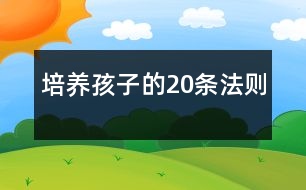 培养孩子的20条法则